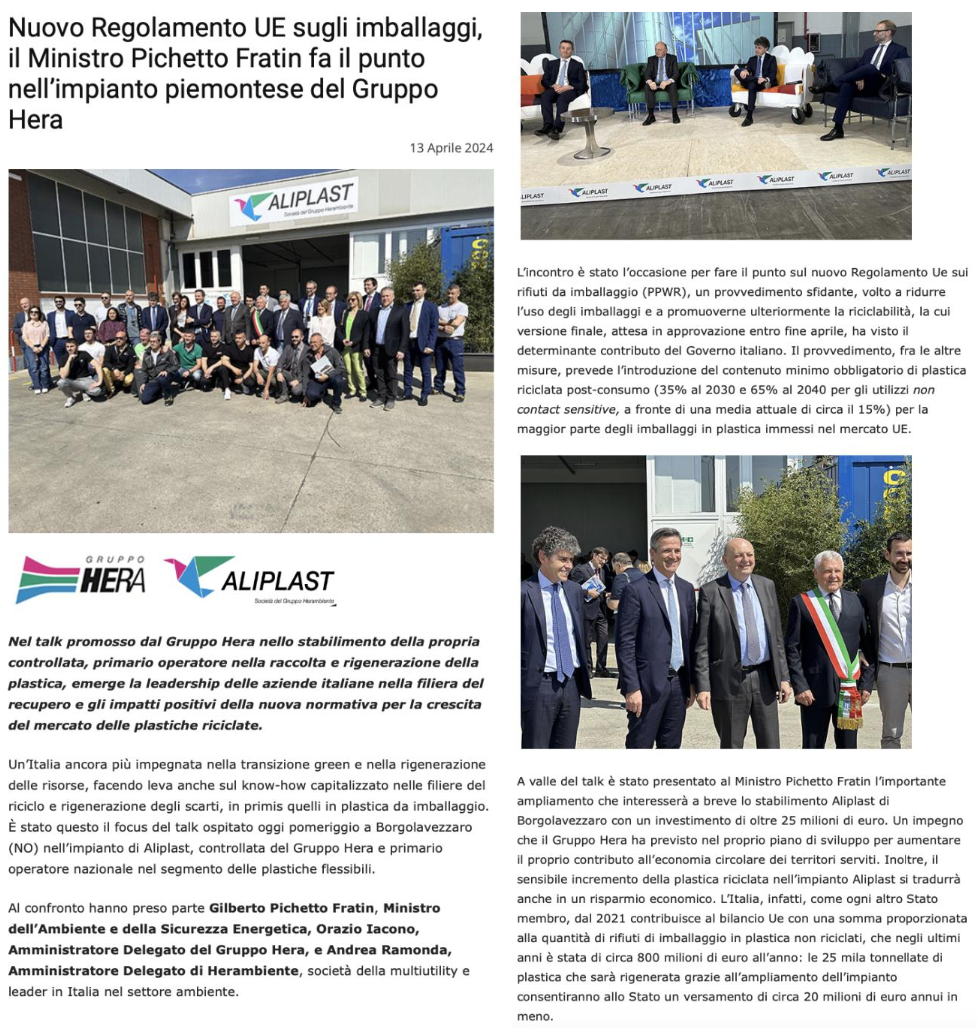 Nuovo Regolamento UE sugli imballaggi, il Ministro Pichetto Fratin fa il punto nell'impianto piemontese del Gruppo Hera

13 Aprile 2024

ALIPLAST
Società del Gruppo Herambiente

GRUPPO HERA ALIPLAST
Società del Gruppo Herambiente

Nel talk promosso dal Gruppo Hera nello stabilimento della propria controllata, primario operatore nella raccolta e rigenerazione della plastica, emerge la leadership delle aziende italiane nella filiera del recupero e gli impatti positivi della nuova normativa per la crescita del mercato delle plastiche riciclate.

Un'Italia ancora più impegnata nella transizione green e nella rigenerazione delle risorse, facendo leva anche sul know-how capitalizzato nelle filiere del riciclo e rigenerazione degli scarti, in primis quelli in plastica da imballaggio. È stato questo il focus del talk ospitato oggi pomeriggio a Borgolavezzaro (NO) nell'impianto di Aliplast, controllata del Gruppo Hera e primario operatore nazionale nel segmento delle plastiche flessibili.

Al confronto hanno preso parte Gilberto Pichetto Fratin, Ministro dell'Ambiente e della Sicurezza Energetica, Orazio Iacono, Amministratore Delegato del Gruppo Hera, e Andrea Ramonda, Amministratore Delegato di Herambiente, società della multiutility e leader in Italia nel settore ambiente.

ALIPLAST ALIPLAST ALIPLAST ALIPLAST ALIPLAST ALIPLAST

L'incontro è stato l'occasione per fare il punto sul nuovo Regolamento Ue sui rifiuti da imballaggio (PPWR), un provvedimento sfidante, volto a ridurre l'uso degli imballaggi e a promuoverne ulteriormente la riciclabilità, la cui versione finale, attesa in approvazione entro fine aprile, ha visto il determinante contributo del Governo italiano. Il provvedimento, fra le altre misure, prevede l'introduzione del contenuto minimo obbligatorio di plastica riciclata post-consumo (35% al 2030 e 65% al 2040 per gli utilizzi non contact sensitive, a fronte di una media attuale di circa il 15%) per la maggior parte degli imballaggi in plastica immessi nel mercato UE.

A valle del talk è stato presentato al Ministro Pichetto Fratin l'importante ampliamento che interesserà a breve lo stabilimento Aliplast di Borgolavezzaro con un investimento di oltre 25 milioni di euro. Un impegno che il Gruppo Hera ha previsto nel proprio piano di sviluppo per aumentare il proprio contributo all'economia circolare dei territori serviti. Inoltre, il sensibile incremento della plastica riciclata nell'impianto Aliplast si tradurrà anche in un risparmio economico. L'Italia, infatti, come ogni altro Stato membro, dal 2021 contribuisce al bilancio Ue con una somma proporzionata alla quantità di rifiuti di imballaggio in plastica non riciclati, che negli ultimi anni è stata di circa 800 milioni di euro all'anno: le 25 mila tonnellate di plastica che sarà rigenerata grazie all'ampliamento dell'impianto consentiranno allo Stato un versamento di circa 20 milioni di euro annui in meno.